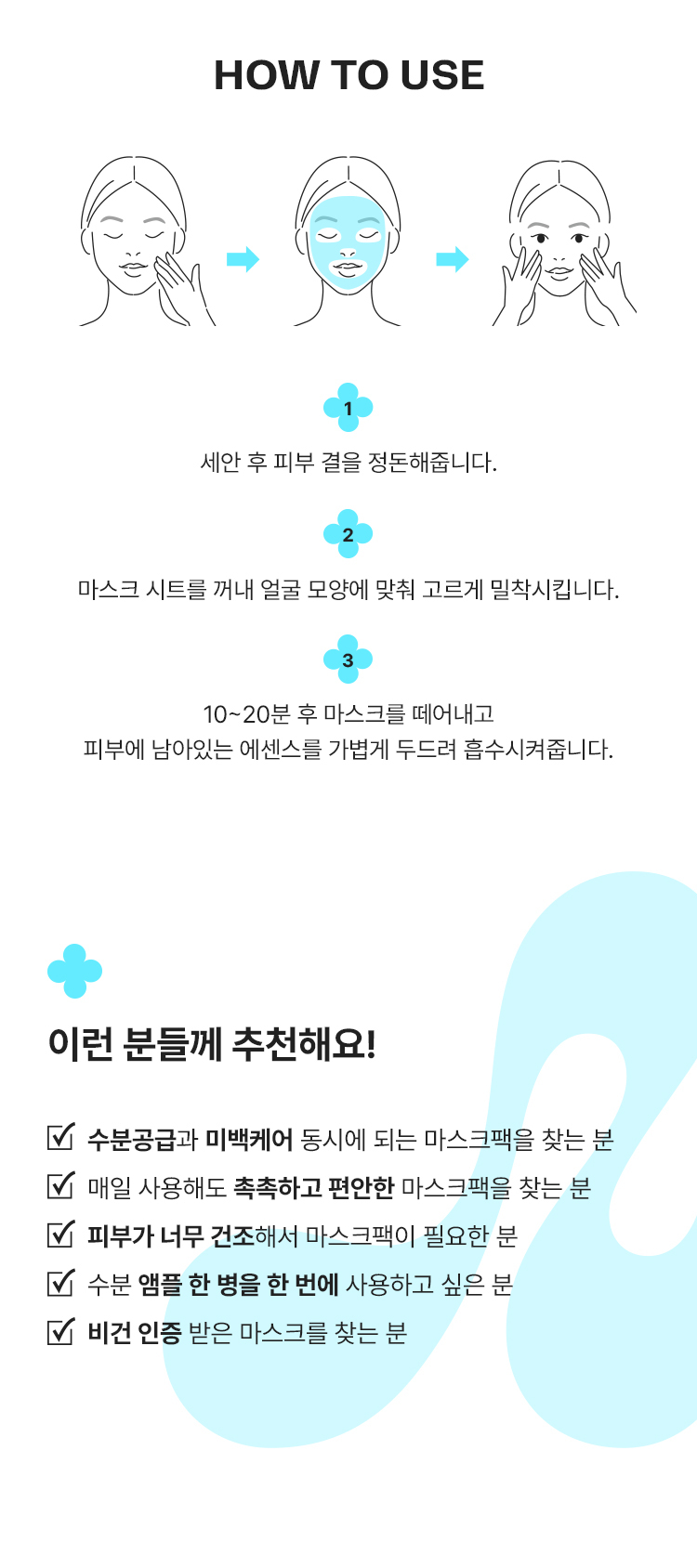 HOW TO USE

1

세안 후 피부 결을 정돈해줍니다.

2

마스크 시트를 꺼내 얼굴 모양에 맞춰 고르게 밀착시킵니다.

3

10~20분 후 마스크를 떼어내고
피부에 남아있는 에센스를 가볍게 두드려 흡수시켜줍니다.

이런 분들께 추천해요!

☑ 수분공급과 미백케어 동시에 되는 마스크팩을 찾는 분
☑ 매일 사용해도 촉촉하고 편안한 마스크팩을 찾는 분
☑ 피부가 너무 건조해서 마스크팩이 필요한 분
☑ 수분 앰플 한 병을 한 번에 사용하고 싶은 분
☑ 비건 인증 받은 마스크를 찾는 분